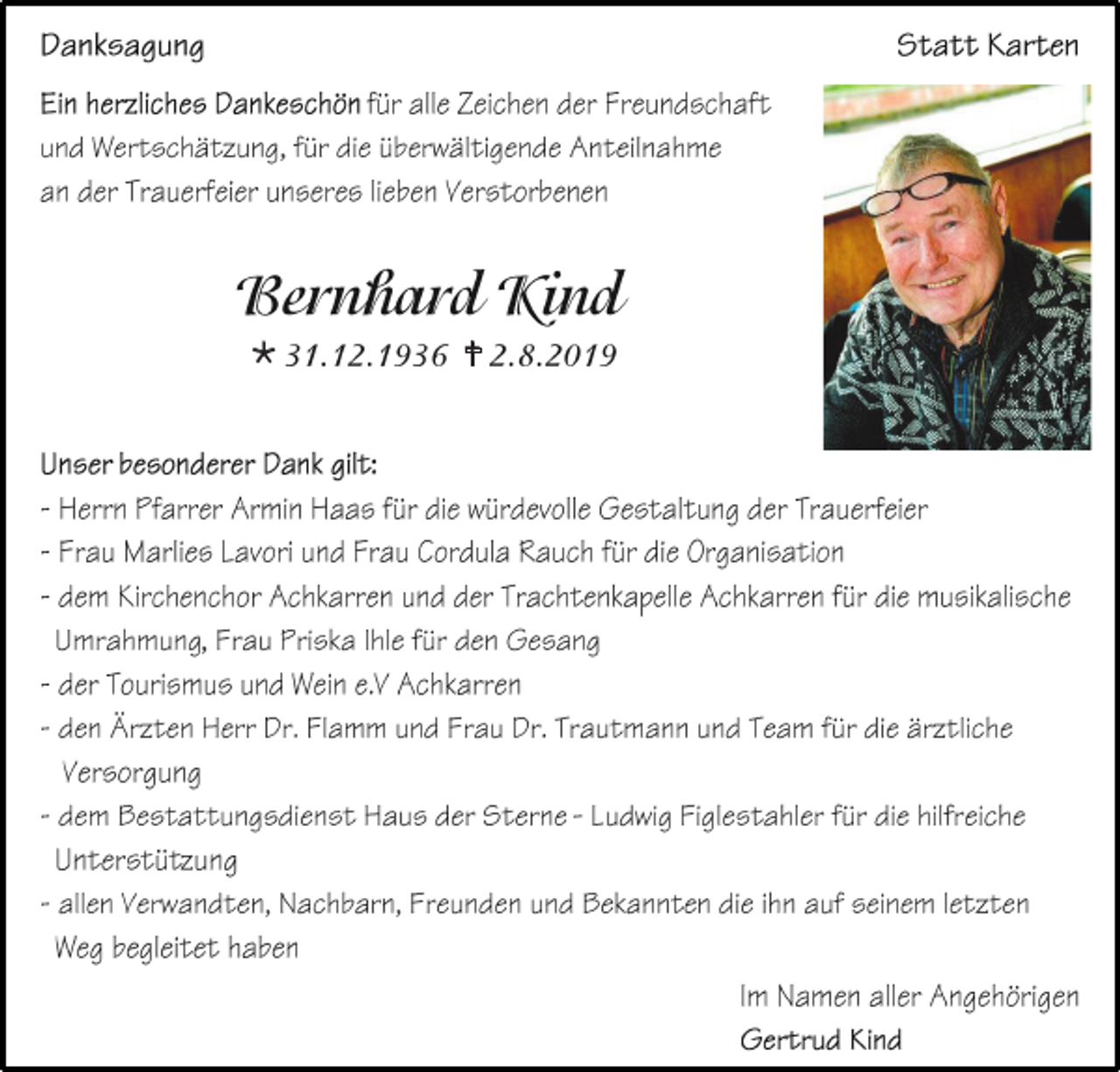 Danksagung

Statt Karten

Ein herzliches Dankeschön für alle Zeichen der Freundschaft und Wertschätzung, für die überwältigende Anteilnahme an der Trauerfeier unseres lieben Verstorbenen

Bernhard Kind

* 31.12.1936 † 2.8.2019

Unser besonderer Dank gilt:

- Herrn Pfarrer Armin Haas für die würdevolle Gestaltung der Trauerfeier
- Frau Marlies Lavori und Frau Cordula Rauch für die Organisation
- dem Kirchenchor Achkarren und der Trachtenkapelle Achkarren für die musikalische Umrahmung, Frau Priska Ihle für den Gesang
- der Tourismus und Wein e.V Achkarren
- den Ärzten Herr Dr. Flamm und Frau Dr. Trautmann und Team für die ärztliche Versorgung
- dem Bestattungsdienst Haus der Sterne - Ludwig Figlestahler für die hilfreiche Unterstützung
- allen Verwandten, Nachbarn, Freunden und Bekannten die ihn auf seinem letzten Weg begleitet haben

Im Namen aller Angehörigen
Gertrud Kind